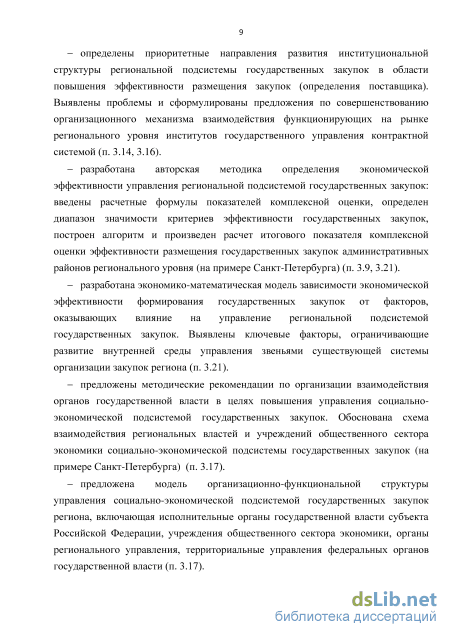 9

– определены приоритетные направления развития институциональной структуры региональной подсистемы государственных закупок в области повышения эффективности размещения закупок (определения поставщика). Выявлены проблемы и сформулированы предложения по совершенствованию организационного механизма взаимодействия функционирующих на рынке регионального уровня институтов государственного управления контрактной системой (п. 3.14, 3.16).

– разработана авторская методика определения экономической эффективности управления региональной подсистемой государственных закупок: введены расчетные формулы показателей комплексной оценки, определен диапазон значимости критериев эффективности государственных закупок, построен алгоритм и произведен расчет итогового показателя комплексной оценки эффективности размещения государственных закупок административных районов регионального уровня (на примере Санкт-Петербурга) (п. 3.9, 3.21).

– разработана экономико-математическая модель зависимости экономической эффективности формирования государственных закупок от факторов, оказывающих влияние на управление региональной подсистемой государственных закупок. Выявлены ключевые факторы, ограничивающие развитие внутренней среды управления звеньями существующей системы организации закупок региона (п. 3.21).

– предложены методические рекомендации по организации взаимодействия органов государственной власти в целях повышения управления социально-экономической подсистемой государственных закупок. Обоснована схема взаимодействия региональных властей и учреждений общественного сектора экономики социально-экономической подсистемы государственных закупок (на примере Санкт-Петербурга) (п. 3.17).

– предложена модель организационно-функциональной структуры управления социально-экономической подсистемой государственных закупок региона, включающая исполнительные органы государственной власти субъекта Российской Федерации, учреждения общественного сектора экономики, органы регионального управления, территориальные управления федеральных органов государственной власти (п. 3.17).

dsLib.net
библиотека диссертаций